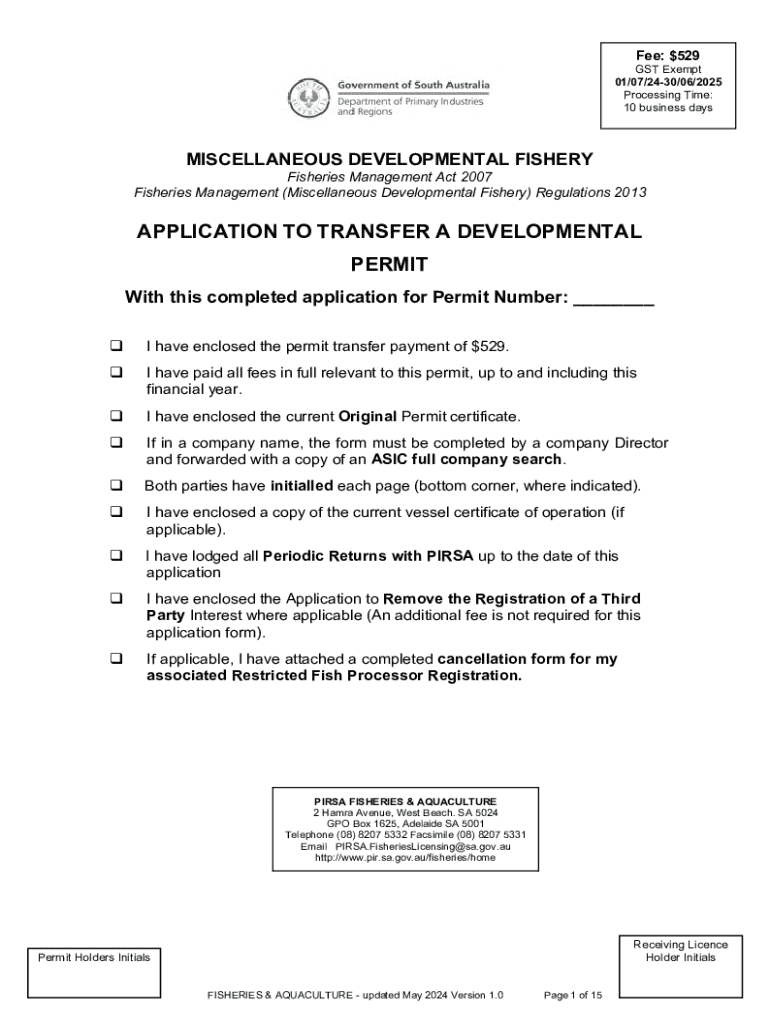 Fee: $529
GST Exempt
01/07/24-30/06/2025
Processing Time:
10 business days

Government of South Australia
Department of Primary Industries and Regions

MISCELLANEOUS DEVELOPMENTAL FISHERY
Fisheries Management Act 2007
Fisheries Management (Miscellaneous Developmental Fishery) Regulations 2013

APPLICATION TO TRANSFER A DEVELOPMENTAL PERMIT

With this completed application for Permit Number: ________

❑ I have enclosed the permit transfer payment of $529.

❑ I have paid all fees in full relevant to this permit, up to and including this financial year.

❑ I have enclosed the current Original Permit certificate.

❑ If in a company name, the form must be completed by a company Director and forwarded with a copy of an ASIC full company search.

❑ Both parties have initialled each page (bottom corner, where indicated).

❑ I have enclosed a copy of the current vessel certificate of operation (if applicable).

❑ I have lodged all Periodic Returns with PIRSA up to the date of this application

❑ I have enclosed the Application to Remove the Registration of a Third Party Interest where applicable (An additional fee is not required for this application form).

❑ If applicable, I have attached a completed cancellation form for my associated Restricted Fish Processor Registration.

PIRSA FISHERIES & AQUACULTURE
2 Hamra Avenue, West Beach. SA 5024
GPO Box 1625, Adelaide SA 5001
Telephone (08) 8207 5332 Facsimile (08) 8207 5331
Email PIRSA.FisheriesLicensing@sa.gov.au
http://www.pir.sa.gov.au/fisheries/home

Permit Holders Initials

Receiving Licence Holder Initials

FISHERIES & AQUACULTURE - updated May 2024 Version 1.0 Page 1 of 15